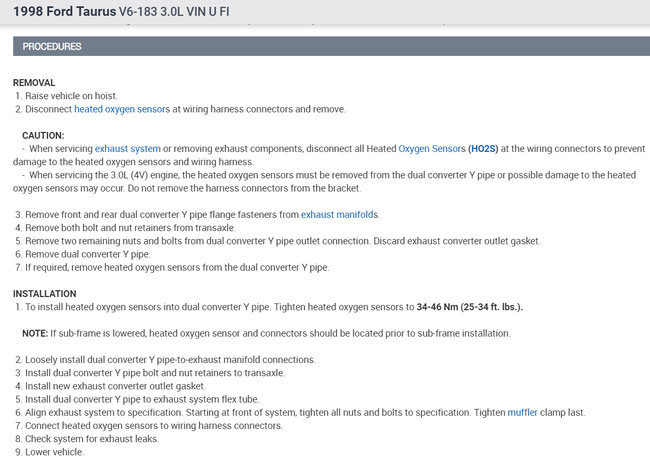 1998 Ford Taurus V6-183 3.0L VIN U FI

PROCEDURES

REMOVAL
1. Raise vehicle on hoist.
2. Disconnect heated oxygen sensors at wiring harness connectors and remove.

CAUTION:
- When servicing exhaust system or removing exhaust components, disconnect all Heated Oxygen Sensors (HO2S) at the wiring connectors to prevent damage to the heated oxygen sensors and wiring harness.
- When servicing the 3.0L (4V) engine, the heated oxygen sensors must be removed from the dual converter Y pipe or possible damage to the heated oxygen sensors may occur. Do not remove the harness connectors from the bracket.

3. Remove front and rear dual converter Y pipe flange fasteners from exhaust manifolds.
4. Remove both bolt and nut retainers from transaxle.
5. Remove two remaining nuts and bolts from dual converter Y pipe outlet connection. Discard exhaust converter outlet gasket.
6. Remove dual converter Y pipe.
7. If required, remove heated oxygen sensors from the dual converter Y pipe.

INSTALLATION
1. To install heated oxygen sensors into dual converter Y pipe. Tighten heated oxygen sensors to 34-46 Nm (25-34 ft. lbs.).

NOTE: If sub-frame is lowered, heated oxygen sensor and connectors should be located prior to sub-frame installation.

2. Loosely install dual converter Y pipe-to-exhaust manifold connections.
3. Install dual converter Y pipe bolt and nut retainers to transaxle.
4. Install new exhaust converter outlet gasket.
5. Install dual converter Y pipe to exhaust system flex tube.
6. Align exhaust system to specification. Starting at front of system, tighten all nuts and bolts to specification. Tighten muffler clamp last.
7. Connect heated oxygen sensors to wiring harness connectors.
8. Check system for exhaust leaks.
9. Lower vehicle.